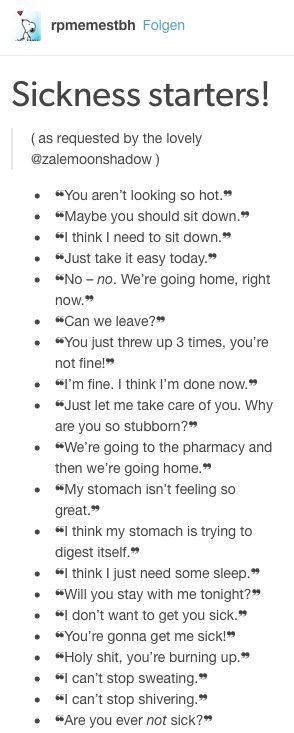 rpmemestbh Folgen

Sickness starters!

( as requested by the lovely @zalemoonshadow )

- “You aren’t looking so hot.”
- “Maybe you should sit down.”
- “I think I need to sit down.”
- “Just take it easy today.”
- “No – no. We’re going home, right now.”
- “Can we leave?”
- “You just threw up 3 times, you’re not fine!”
- “I’m fine. I think I’m done now.”
- “Just let me take care of you. Why are you so stubborn?”
- “We’re going to the pharmacy and then we’re going home.”
- “My stomach isn’t feeling so great.”
- “I think my stomach is trying to digest itself.”
- “I think I just need some sleep.”
- “Will you stay with me tonight?”
- “I don’t want to get you sick.”
- “You’re gonna get me sick!”
- “Holy shit, you’re burning up.”
- “I can’t stop sweating.”
- “I can’t stop shivering.”
- “Are you ever not sick?”